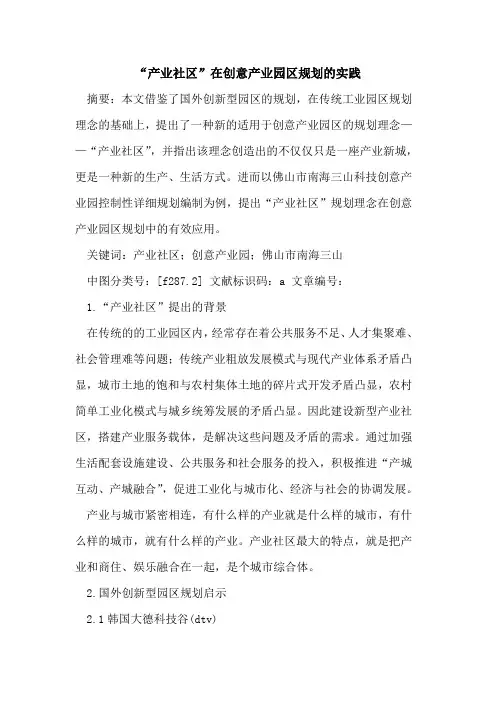 “产业社区”在创意产业园区规划的实践

摘要：本文借鉴了国外创新型园区的规划，在传统工业园区规划理念的基础上，提出了一种新的适用于创意产业园区的规划理念——“产业社区”，并指出该理念创造出的不仅仅只是一座产业新城，更是一种新的生产、生活方式。进而以佛山市南海三山科技创意产业园控制性详细规划编制为例，提出“产业社区”规划理念在创意产业园区规划中的有效应用。

关键词：产业社区；创意产业园；佛山市南海三山

中图分类号：[f287.2] 文献标识码：a 文章编号：

1.“产业社区”提出的背景

在传统的的工业园区内，经常存在着公共服务不足、人才集聚难、社会管理难等问题；传统产业粗放发展模式与现代产业体系矛盾凸显，城市土地的饱和与农村集体土地的碎片式开发矛盾凸显，农村简单工业化模式与城乡统筹发展的矛盾凸显。因此建设新型产业社区，搭建产业服务载体，是解决这些问题及矛盾的需求。通过加强生活配套设施建设、公共服务和社会服务的投入，积极推进“产城互动、产城融合”，促进工业化与城市化、经济与社会的协调发展。

产业与城市紧密相连，有什么样的产业就是什么样的城市，有什么样的城市，就有什么样的产业。产业社区最大的特点，就是把产业和商住、娱乐融合在一起，是个城市综合体。

2.国外创新型园区规划启示

2.1 韩国大德科技谷(dtv)